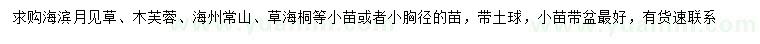 求购海滨月见草、木芙蓉、海州常山、草海桐等小苗或者小胸径的苗，带土球，小苗带盆最好，有货速联系